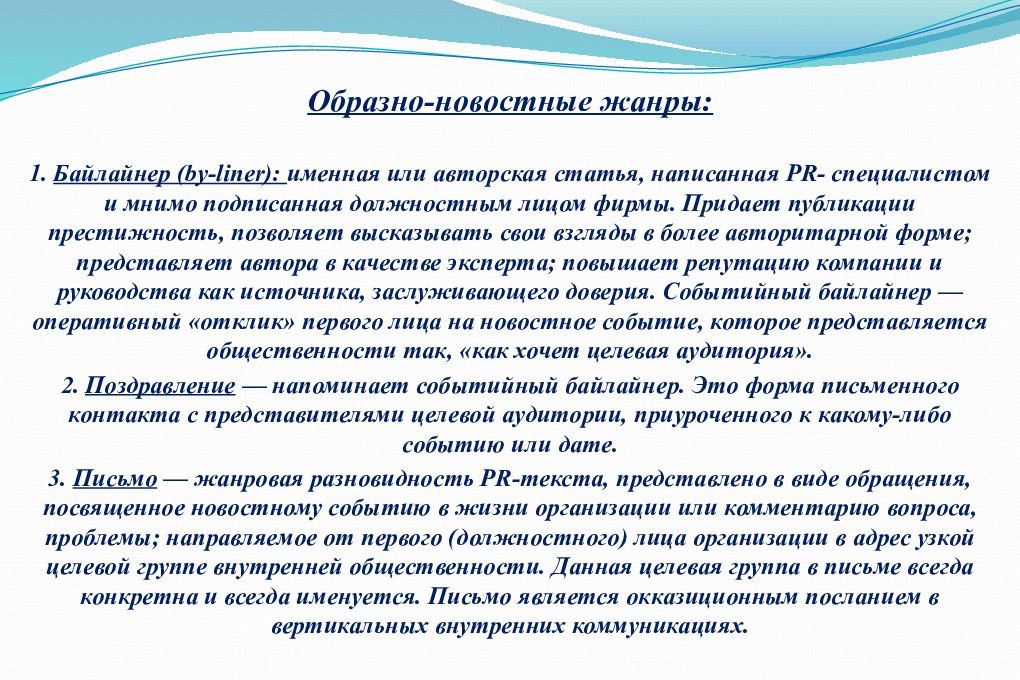 Образно-новостные жанры:

1. Байлайнер (by-liner): именная или авторская статья, написанная PR- специалистом и мнимо подписанная должностным лицом фирмы. Придает публикации престижность, позволяет высказывать свои взгляды в более авторитарной форме; представляет автора в качестве эксперта; повышает репутацию компании и руководства как источника, заслуживающего доверия. Событийный байлайнер — оперативный «отклик» первого лица на новостное событие, которое представляется общественности так, «как хочет целевая аудитория».

2. Поздравление — напоминает событийный байлайнер. Это форма письменного контакта с представителями целевой аудитории, приуроченного к какому-либо событию или дате.

3. Письмо — жанровая разновидность PR-текста, представлено в виде обращения, посвященное новостному событию в жизни организации или комментарию вопроса, проблемы; направляемое от первого (должностного) лица организации в адрес узкой целевой группе внутренней общественности. Данная целевая группа в письме всегда конкретна и всегда именуется. Письмо является окказиционным посланием в вертикальных внутренних коммуникациях.